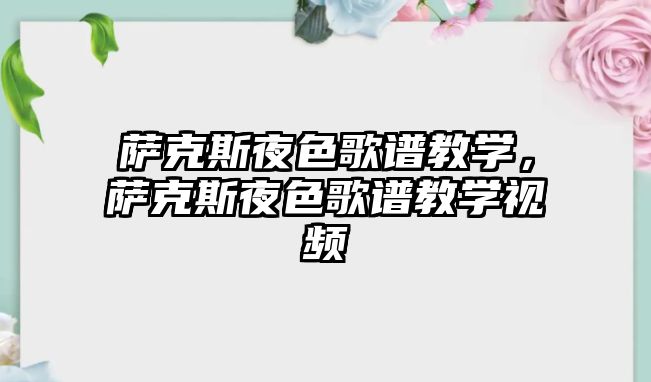 萨克斯夜色歌谱教学，萨克斯夜色歌谱教学视频